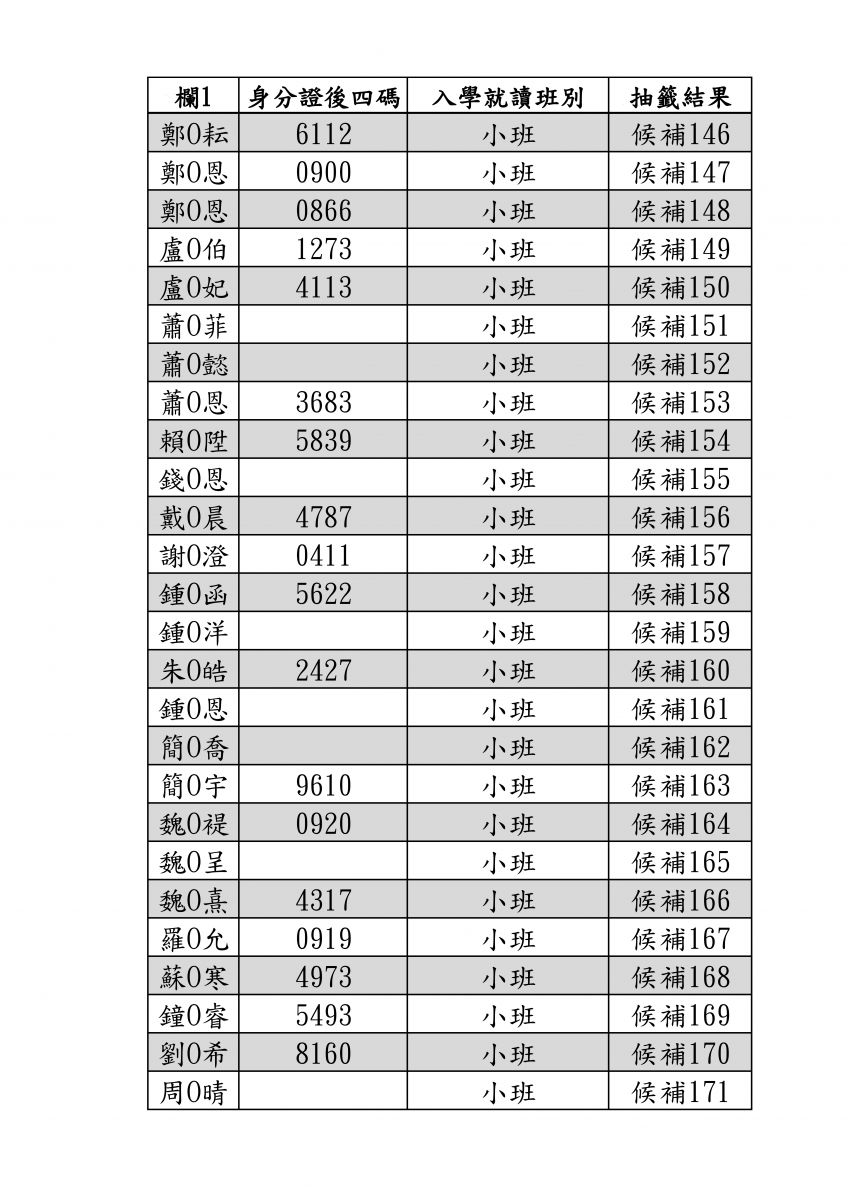 | 欄1 | 身分證後四碼 | 入學就讀班別 | 抽籤結果 |
|---|---|---|---|
| 鄭0耘 | 6112 | 小班 | 候補146 |
| 鄭0恩 | 0900 | 小班 | 候補147 |
| 鄭0恩 | 0866 | 小班 | 候補148 |
| 盧0伯 | 1273 | 小班 | 候補149 |
| 盧0妃 | 4113 | 小班 | 候補150 |
| 蕭0菲 |  | 小班 | 候補151 |
| 蕭0懿 |  | 小班 | 候補152 |
| 蕭0恩 | 3683 | 小班 | 候補153 |
| 賴0陞 | 5839 | 小班 | 候補154 |
| 錢0恩 |  | 小班 | 候補155 |
| 戴0晨 | 4787 | 小班 | 候補156 |
| 謝0澄 | 0411 | 小班 | 候補157 |
| 鍾0函 | 5622 | 小班 | 候補158 |
| 鍾0洋 |  | 小班 | 候補159 |
| 朱0皓 | 2427 | 小班 | 候補160 |
| 鍾0恩 |  | 小班 | 候補161 |
| 簡0喬 |  | 小班 | 候補162 |
| 簡0宇 | 9610 | 小班 | 候補163 |
| 魏0禔 | 0920 | 小班 | 候補164 |
| 魏0呈 |  | 小班 | 候補165 |
| 魏0熹 | 4317 | 小班 | 候補166 |
| 羅0允 | 0919 | 小班 | 候補167 |
| 蘇0寒 | 4973 | 小班 | 候補168 |
| 鐘0睿 | 5493 | 小班 | 候補169 |
| 劉0希 | 8160 | 小班 | 候補170 |
| 周0晴 |  | 小班 | 候補171 |